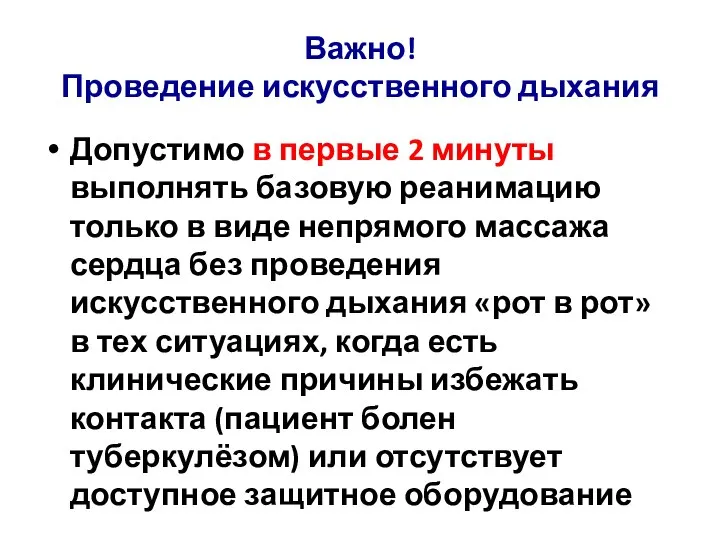 Важно!
Проведение искусственного дыхания

• Допустимо в первые 2 минуты выполнять базовую реанимацию только в виде непрямого массажа сердца без проведения искусственного дыхания «рот в рот» в тех ситуациях, когда есть клинические причины избежать контакта (пациент болен туберкулёзом) или отсутствует доступное защитное оборудование